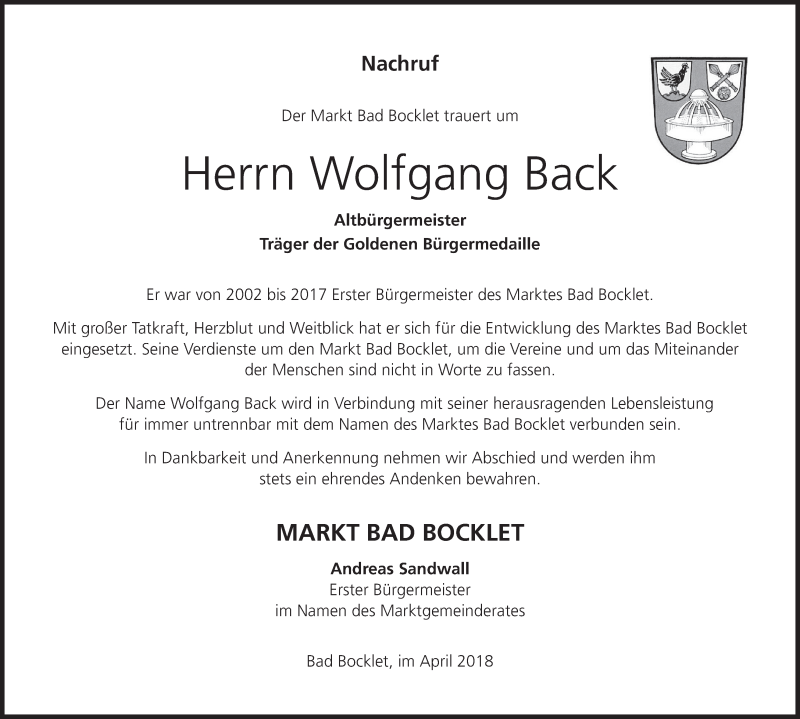 Nachruf

Der Markt Bad Bocklet trauert um

Herrn Wolfgang Back

Altbürgermeister
Träger der Goldenen Bürgermedaille

Er war von 2002 bis 2017 Erster Bürgermeister des Marktes Bad Bocklet.

Mit großer Tatkraft, Herzblut und Weitblick hat er sich für die Entwicklung des Marktes Bad Bocklet eingesetzt. Seine Verdienste um den Markt Bad Bocklet, um die Vereine und um das Miteinander der Menschen sind nicht in Worte zu fassen.

Der Name Wolfgang Back wird in Verbindung mit seiner herausragenden Lebensleistung für immer untrennbar mit dem Namen des Marktes Bad Bocklet verbunden sein.

In Dankbarkeit und Anerkennung nehmen wir Abschied und werden ihm stets ein ehrendes Andenken bewahren.

MARKT BAD BOCKLET

Andreas Sandwall
Erster Bürgermeister
im Namen des Marktgemeinderates

Bad Bocklet, im April 2018